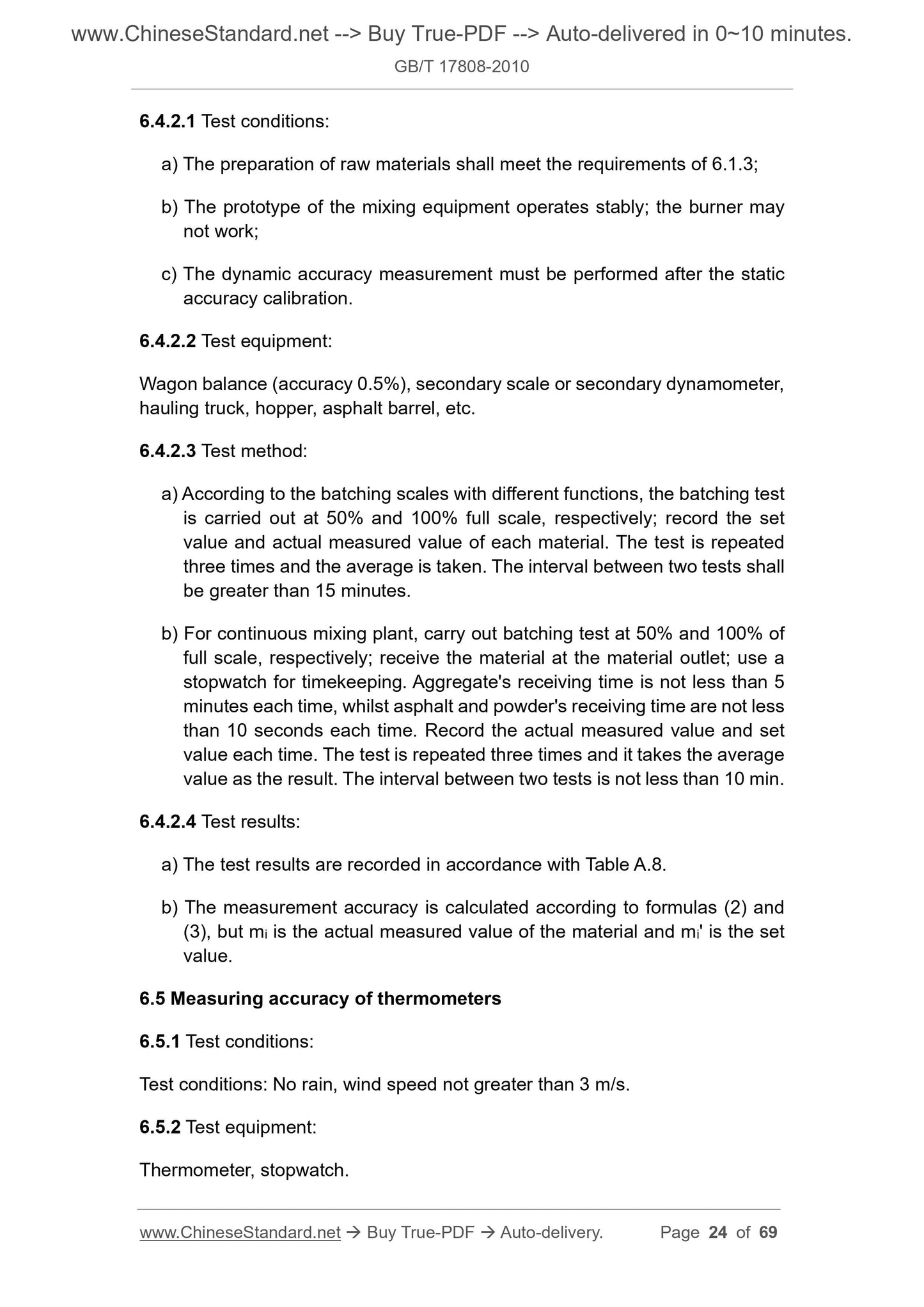 www.ChineseStandard.net --> Buy True-PDF --> Auto-delivered in 0~10 minutes.
GB/T 17808-2010

6.4.2.1 Test conditions:

a) The preparation of raw materials shall meet the requirements of 6.1.3;

b) The prototype of the mixing equipment operates stably; the burner may not work;

c) The dynamic accuracy measurement must be performed after the static accuracy calibration.

6.4.2.2 Test equipment:

Wagon balance (accuracy 0.5%), secondary scale or secondary dynamometer, hauling truck, hopper, asphalt barrel, etc.

6.4.2.3 Test method:

a) According to the batching scales with different functions, the batching test is carried out at 50% and 100% full scale, respectively; record the set value and actual measured value of each material. The test is repeated three times and the average is taken. The interval between two tests shall be greater than 15 minutes.

b) For continuous mixing plant, carry out batching test at 50% and 100% of full scale, respectively; receive the material at the material outlet; use a stopwatch for timekeeping. Aggregate's receiving time is not less than 5 minutes each time, whilst asphalt and powder's receiving time are not less than 10 seconds each time. Record the actual measured value and set value each time. The test is repeated three times and it takes the average value as the result. The interval between two tests is not less than 10 min.

6.4.2.4 Test results:

a) The test results are recorded in accordance with Table A.8.

b) The measurement accuracy is calculated according to formulas (2) and (3), but $m_i$ is the actual measured value of the material and $m_i'$ is the set value.

6.5 Measuring accuracy of thermometers

6.5.1 Test conditions:

Test conditions: No rain, wind speed not greater than 3 m/s.

6.5.2 Test equipment:

Thermometer, stopwatch.

www.ChineseStandard.net → Buy True-PDF → Auto-delivery. Page 24 of 69